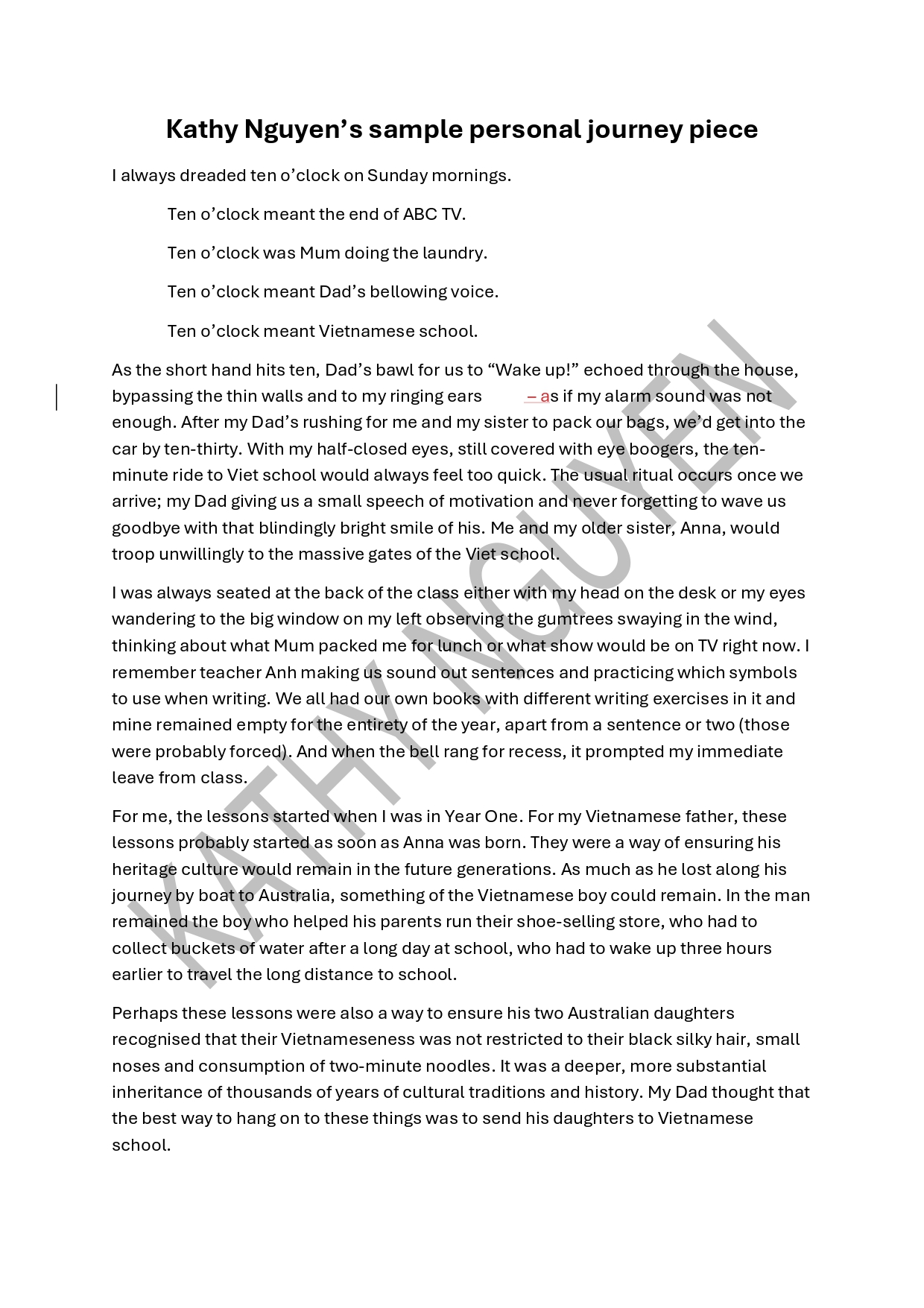 Kathy Nguyen's sample personal journey piece

I always dreaded ten o'clock on Sunday mornings.

Ten o'clock meant the end of ABC TV.

Ten o'clock was Mum doing the laundry.

Ten o'clock meant Dad's bellowing voice.

Ten o'clock meant Vietnamese school.

As the short hand hits ten, Dad's bawl for us to "Wake up!" echoed through the house, bypassing the thin walls and to my ringing ears – as if my alarm sound was not enough. After my Dad's rushing for me and my sister to pack our bags, we'd get into the car by ten-thirty. With my half-closed eyes, still covered with eye boogers, the ten-minute ride to Viet school would always feel too quick. The usual ritual occurs once we arrive; my Dad giving us a small speech of motivation and never forgetting to wave us goodbye with that blindingly bright smile of his. Me and my older sister, Anna, would troop unwillingly to the massive gates of the Viet school.

I was always seated at the back of the class either with my head on the desk or my eyes wandering to the big window on my left observing the gumtrees swaying in the wind, thinking about what Mum packed me for lunch or what show would be on TV right now. I remember teacher Anh making us sound out sentences and practicing which symbols to use when writing. We all had our own books with different writing exercises in it and mine remained empty for the entirety of the year, apart from a sentence or two (those were probably forced). And when the bell rang for recess, it prompted my immediate leave from class.

For me, the lessons started when I was in Year One. For my Vietnamese father, these lessons probably started as soon as Anna was born. They were a way of ensuring his heritage culture would remain in the future generations. As much as he lost along his journey by boat to Australia, something of the Vietnamese boy could remain. In the man remained the boy who helped his parents run their shoe-selling store, who had to collect buckets of water after a long day at school, who had to wake up three hours earlier to travel the long distance to school.

Perhaps these lessons were also a way to ensure his two Australian daughters recognised that their Vietnameseness was not restricted to their black silky hair, small noses and consumption of two-minute noodles. It was a deeper, more substantial inheritance of thousands of years of cultural traditions and history. My Dad thought that the best way to hang on to these things was to send his daughters to Vietnamese school.

KATHY NGUYEN